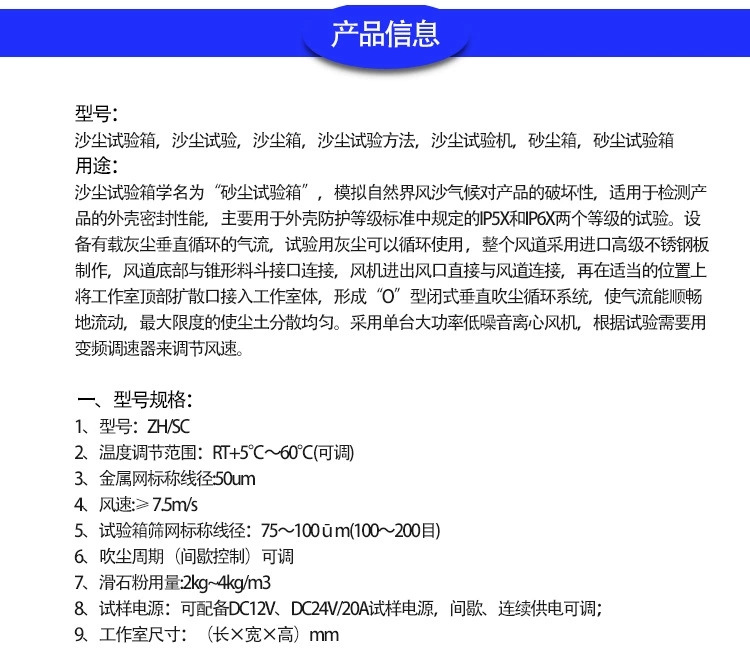 产品信息

型号：
沙尘试验箱，沙尘试验，沙尘箱，沙尘试验方法，沙尘试验机，砂尘箱，砂尘试验箱
用途：
沙尘试验箱学名为“砂尘试验箱”，模拟自然界风沙气候对产品的破坏性，适用于检测产品的外壳密封性能，主要用于外壳防护等级标准中规定的IP5X和IP6X两个等级的试验。设备有载灰尘垂直循环的气流，试验用灰尘可以循环使用，整个风道采用进口高级不锈钢板制作，风道底部与锥形料斗接口连接，风机进出风口直接与风道连接，再在适当的位置上将工作室顶部扩散口接入工作室体，形成“O”型闭式垂直吹尘循环系统，使气流能顺畅地流动，最大限度的使尘土分散均匀。采用单台大功率低噪音离心风机，根据试验需要用变频调速器来调节风速。

一、型号规格：
1、型号：ZH/SC
2、温度调节范围：RT+5℃～60℃(可调)
3、金属网标称线径:50um
4、风速:≥7.5m/s
5、试验箱筛网标称线径：75～100ūm(100～200目)
6、吹尘周期（间歇控制）可调
7、滑石粉用量:2kg~4kg/m3
8、试样电源：可配备DC12V、DC24V/20A试样电源，间歇、连续供电可调；
9、工作室尺寸：（长×宽×高）mm